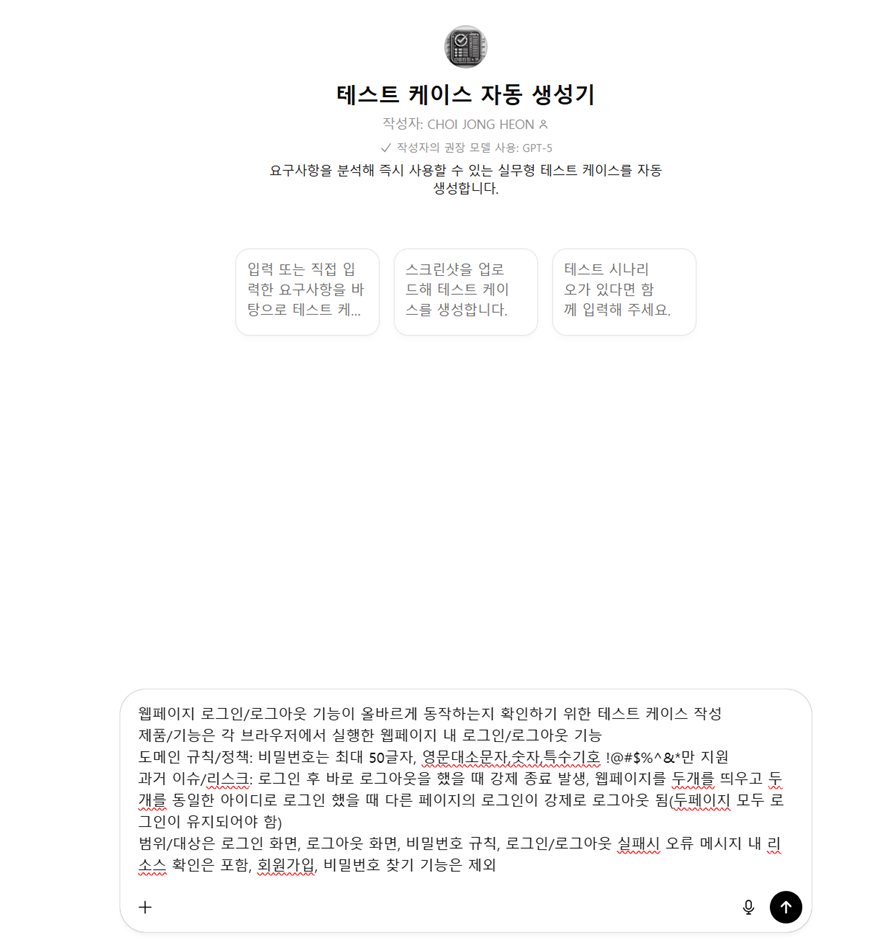 테스트 케이스 자동 생성기

작성자: CHOI JONG HEON

✓ 작성자의 권장 모델 사용: GPT-5

요구사항을 분석해 즉시 사용할 수 있는 실무형 테스트 케이스를 자동 생성합니다.

입력 또는 직접 입력한 요구사항을 바탕으로 테스트 케...

스크린샷을 업로드해 테스트 케이스를 생성합니다.

테스트 시나리오가 있다면 함께 입력해 주세요.

웹페이지 로그인/로그아웃 기능이 올바르게 동작하는지 확인하기 위한 테스트 케이스 작성
제품/기능은 각 브라우저에서 실행한 웹페이지 내 로그인/로그아웃 기능
도메인 규칙/정책: 비밀번호는 최대 50글자, 영문대소문자,숫자,특수기호 !@#$%^&*만 지원
과거 이슈/리스크: 로그인 후 바로 로그아웃을 했을 때 강제 종료 발생, 웹페이지를 두개를 띄우고 두개를 동일한 아이디로 로그인 했을 때 다른 페이지의 로그인이 강제로 로그아웃 됨(두페이지 모두 로그인이 유지되어야 함)
범위/대상은 로그인 화면, 로그아웃 화면, 비밀번호 규칙, 로그인/로그아웃 실패시 오류 메시지 내 리소스 확인은 포함, 회원가입, 비밀번호 찾기 기능은 제외

+